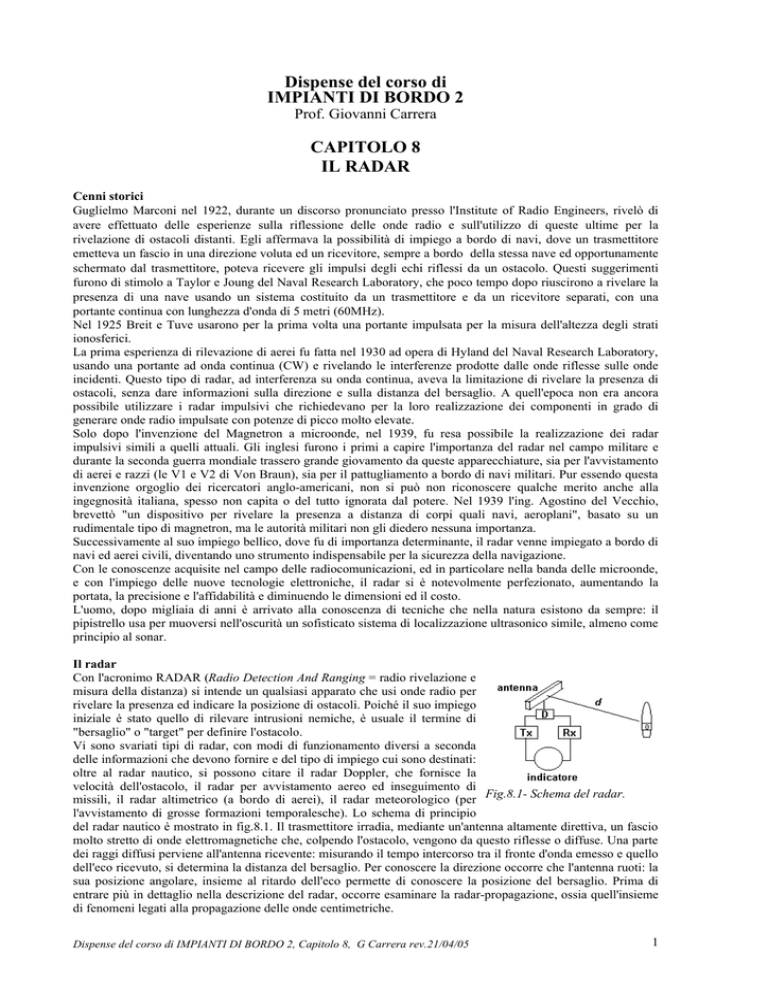 Dispense del corso di
IMPIANTI DI BORDO 2
Prof. Giovanni Carrera

CAPITOLO 8
IL RADAR

Cenni storici
Guglielmo Marconi nel 1922, durante un discorso pronunciato presso l'Institute of Radio Engineers, rivelò di avere effettuato delle esperienze sulla riflessione delle onde radio e sull'utilizzo di queste ultime per la rivelazione di ostacoli distanti. Egli affermava la possibilità di impiego a bordo di navi, dove un trasmettitore emetteva un fascio in una direzione voluta ed un ricevitore, sempre a bordo della stessa nave ed opportunamente schermato dal trasmettitore, poteva ricevere gli impulsi degli echi riflessi da un ostacolo. Questi suggerimenti furono di stimolo a Taylor e Joung del Naval Research Laboratory, che poco tempo dopo riuscirono a rivelare la presenza di una nave usando un sistema costituito da un trasmettitore e da un ricevitore separati, con una portante continua con lunghezza d'onda di 5 metri (60MHz).
Nel 1925 Breit e Tuve usarono per la prima volta una portante impulsata per la misura dell'altezza degli strati ionosferici.
La prima esperienza di rilevazione di aerei fu fatta nel 1930 ad opera di Hyland del Naval Research Laboratory, usando una portante ad onda continua (CW) e rivelando le interferenze prodotte dalle onde riflesse sulle onde incidenti. Questo tipo di radar, ad interferenza su onda continua, aveva la limitazione di rivelare la presenza di ostacoli, senza dare informazioni sulla direzione e sulla distanza del bersaglio. A quell'epoca non era ancora possibile utilizzare i radar impulsivi che richiedevano per la loro realizzazione dei componenti in grado di generare onde radio impulsate con potenze di picco molto elevate.
Solo dopo l'invenzione del Magnetron a microonde, nel 1939, fu resa possibile la realizzazione dei radar impulsivi simili a quelli attuali. Gli inglesi furono i primi a capire l'importanza del radar nel campo militare e durante la seconda guerra mondiale trassero grande giovamento da queste apparecchiature, sia per l'avvistamento di aerei e razzi (le V1 e V2 di Von Braun), sia per il pattugliamento a bordo di navi militari. Pur essendo questa invenzione orgoglio dei ricercatori anglo-americani, non si può non riconoscere qualche merito anche alla ingegnosità italiana, spesso non capita o del tutto ignorata dal potere. Nel 1939 l'ing. Agostino del Vecchio, brevettò "un dispositivo per rivelare la presenza a distanza di corpi quali navi, aeroplani", basato su un rudimentale tipo di magnetron, ma le autorità militari non gli diedero nessuna importanza.
Successivamente al suo impiego bellico, dove fu di importanza determinante, il radar venne impiegato a bordo di navi ed aerei civili, diventando uno strumento indispensabile per la sicurezza della navigazione.
Con le conoscenze acquisite nel campo delle radiocomunicazioni, ed in particolare nella banda delle microonde, e con l'impiego delle nuove tecnologie elettroniche, il radar si è notevolmente perfezionato, aumentando la portata, la precisione e l'affidabilità e diminuendo le dimensioni ed il costo.
L'uomo, dopo migliaia di anni è arrivato alla conoscenza di tecniche che nella natura esistono da sempre: il pipistrello usa per muoversi nell'oscurità un sofisticato sistema di localizzazione ultrasonico simile, almeno come principio al sonar.

Il radar
Con l'acronimo RADAR (Radio Detection And Ranging = radio rivelazione e misura della distanza) si intende un qualsiasi apparato che usi onde radio per rivelare la presenza ed indicare la posizione di ostacoli. Poiché il suo impiego iniziale è stato quello di rilevare intrusioni nemiche, è usuale il termine di "bersaglio" o "target" per definire l'ostacolo.
Vi sono svariati tipi di radar, con modi di funzionamento diversi a seconda delle informazioni che devono fornire e del tipo di impiego cui sono destinati: oltre al radar nautico, si possono citare il radar Doppler, che fornisce la velocità dell'ostacolo, il radar per avvistamento aereo ed inseguimento di missili, il radar altimetrico (a bordo di aerei), il radar meteorologico (per l'avvistamento di grosse formazioni temporalesche). Lo schema di principio del radar nautico è mostrato in fig.8.1. Il trasmettitore irradia, mediante un'antenna altamente direttiva, un fascio molto stretto di onde elettromagnetiche che, colpendo l'ostacolo, vengono da questo riflesse o diffuse. Una parte dei raggi diffusi perviene all'antenna ricevente: misurando il tempo intercorso tra il fronte d'onda emesso e quello dell'eco ricevuto, si determina la distanza del bersaglio. Per conoscere la direzione occorre che l'antenna ruoti: la sua posizione angolare, insieme al ritardo dell'eco permette di conoscere la posizione del bersaglio. Prima di entrare più in dettaglio nella descrizione del radar, occorre esaminare la radar-propagazione, ossia quell'insieme di fenomeni legati alla propagazione delle onde centimetriche.

antenna
d
D
Tx
Rx
indicatore
Fig.8.1- Schema del radar.

Dispense del corso di IMPIANTI DI BORDO 2, Capitolo 8, G Carrera rev.21/04/05
1